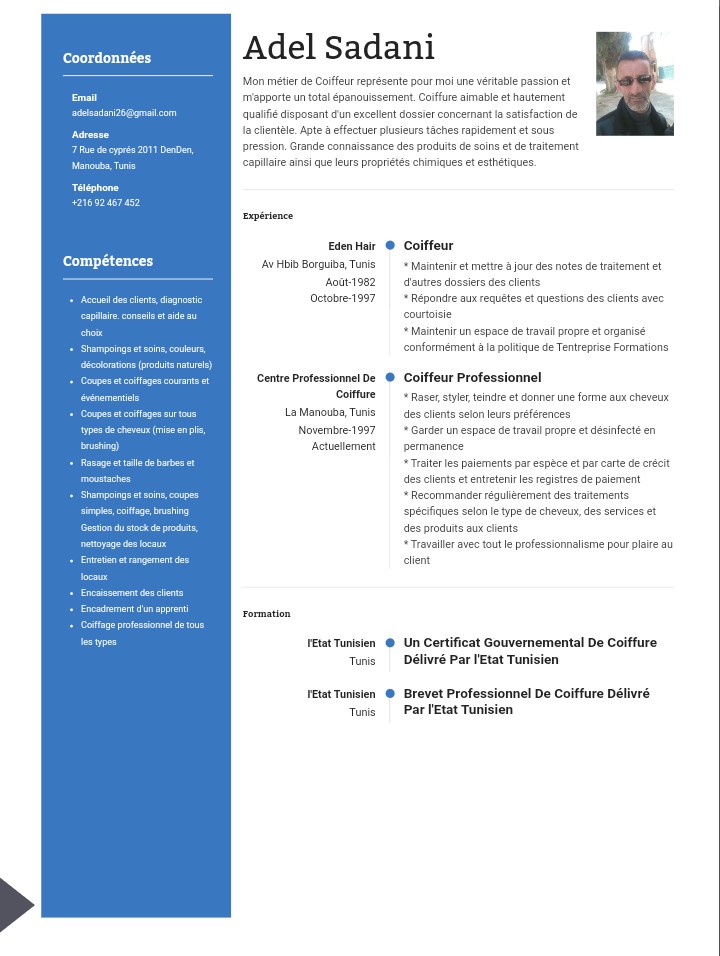 Coordonnées

Email
adelsadani26@gmail.com

Adresse
7 Rue de cyprés 2011 DenDen, Manouba, Tunis

Téléphone
+216 92 467 452

Compétences

- Accueil des clients, diagnostic capillaire. conseils et aide au choix
- Shampoings et soins, couleurs, décolorations (produits naturels)
- Coupes et coiffages courants et événementiels
- Coupes et coiffages sur tous types de cheveux (mise en plis, brushing)
- Rasage et taille de barbes et moustaches
- Shampoings et soins, coupes simples, coiffage, brushing Gestion du stock de produits, nettoyage des locaux
- Entretien et rangement des locaux
- Encaissement des clients
- Encadrement d'un apprenti
- Coiffage professionnel de tous les types

Adel Sadani

Mon métier de Coiffeur représente pour moi une véritable passion et m'apporte un total épanouissement. Coiffure aimable et hautement qualifié disposant d'un excellent dossier concernant la satisfaction de la clientèle. Apte à effectuer plusieurs tâches rapidement et sous pression. Grande connaissance des produits de soins et de traitement capillaire ainsi que leurs propriétés chimiques et esthétiques.

Expérience

Eden Hair
Av Hbib Borguiba, Tunis
Août-1982
Octobre-1997

Coiffeur
* Maintenir et mettre à jour des notes de traitement et d'autres dossiers des clients
* Répondre aux requêtes et questions des clients avec courtoisie
* Maintenir un espace de travail propre et organisé conformément à la politique de Tentreprise Formations

Centre Professionnel De Coiffure
La Manouba, Tunis
Novembre-1997
Actuellement

Coiffeur Professionnel
* Raser, styler, teindre et donner une forme aux cheveux des clients selon leurs préférences
* Garder un espace de travail propre et désinfecté en permanence
* Traiter les paiements par espèce et par carte de crécit des clients et entretenir les registres de paiement
* Recommander régulièrement des traitements spécifiques selon le type de cheveux, des services et des produits aux clients
* Travailler avec tout le professionnalisme pour plaire au client

Formation

l'Etat Tunisien
Tunis

Un Certificat Gouvernemental De Coiffure Délivré Par l'Etat Tunisien

l'Etat Tunisien
Tunis

Brevet Professionnel De Coiffure Délivré Par l'Etat Tunisien